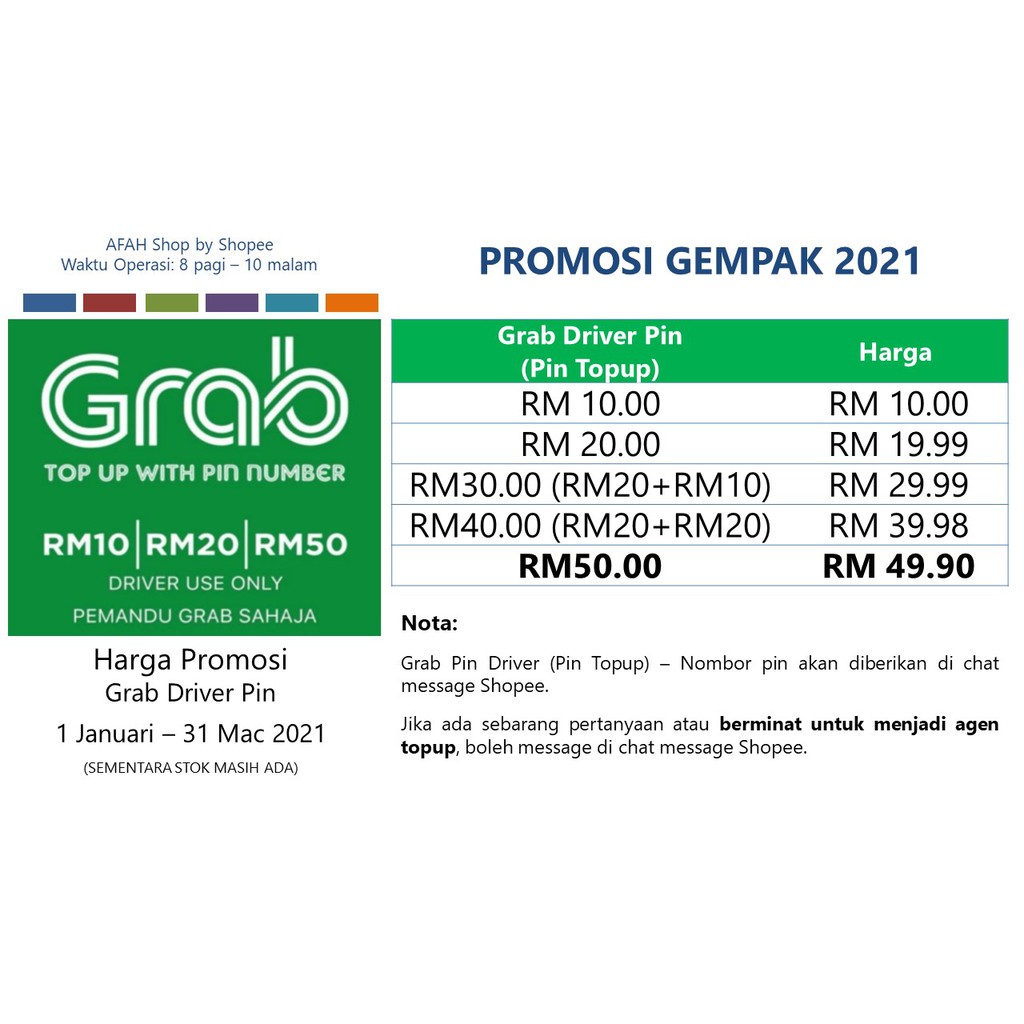 AFAH Shop by Shopee
Waktu Operasi: 8 pagi – 10 malam

Grab
TOP UP WITH PIN NUMBER
RM10 | RM20 | RM50
DRIVER USE ONLY
PEMANDU GRAB SAHAJA

Harga Promosi
Grab Driver Pin
1 Januari – 31 Mac 2021
(SEMENTARA STOK MASIH ADA)

PROMOSI GEMPAK 2021

| Grab Driver Pin (Pin Topup) | Harga |
|---|---|
| RM 10.00 | RM 10.00 |
| RM 20.00 | RM 19.99 |
| RM30.00 (RM20+RM10) | RM 29.99 |
| RM40.00 (RM20+RM20) | RM 39.98 |
| RM50.00 | RM 49.90 |

Nota:

Grab Pin Driver (Pin Topup) – Nombor pin akan diberikan di chat message Shopee.

Jika ada sebarang pertanyaan atau berminat untuk menjadi agen topup, boleh message di chat message Shopee.